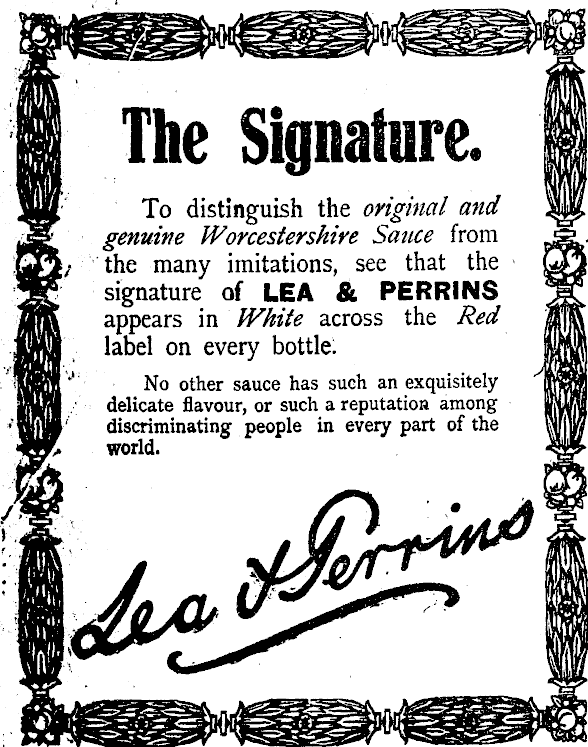 The Signature.

To distinguish the original and genuine Worcestershire Sauce from the many imitations, see that the signature of LEA & PERRINS appears in White across the Red label on every bottle.

No other sauce has such an exquisitely delicate flavour, or such a reputation among discriminating people in every part of the world.

Lea & Perrins